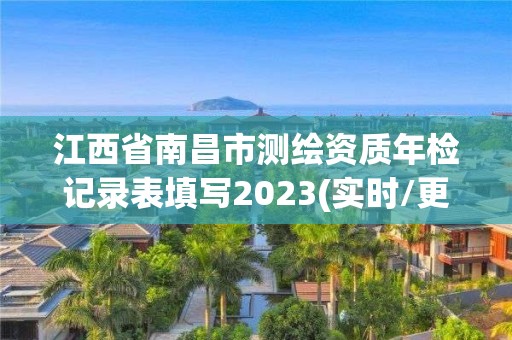 江西省南昌市测绘资质年检记录表填写2023(实时/更